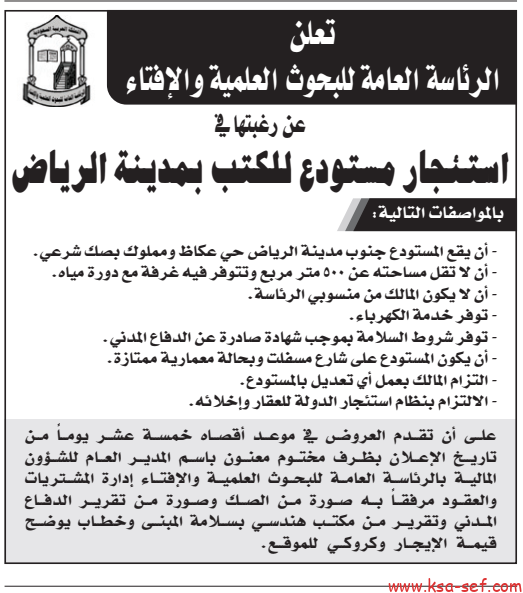 المملكة العربية السعودية
الرئاسة العامة للبحوث العلمية والإفتاء

تعلن
الرئاسة العامة للبحوث العلمية والإفتاء

عن رغبتها في
استئجار مستودع للكتب بمدينة الرياض

بالمواصفات التالية:

- أن يقع المستودع جنوب مدينة الرياض حي عكاظ ومملوك بصك شرعي.
- أن لا تقل مساحته عن ٥٠٠ متر مربع وتتوفر فيه غرفة مع دورة مياه.
- أن لا يكون المالك من منسوبي الرئاسة.
- توفر خدمة الكهرباء.
- توفر شروط السلامة بموجب شهادة صادرة عن الدفاع المدني.
- أن يكون المستودع على شارع مسفلت وبحالة معمارية ممتازة.
- التزام المالك بعمل أي تعديل بالمستودع.
- الالتزام بنظام استئجار الدولة للعقار وإخلائه.

على أن تقدم العروض في موعد أقصاه خمسة عشر يوماً من تاريخ الإعلان بظرف مختوم معنون باسم المدير العام للشؤون المالية بالرئاسة العامة للبحوث العلمية والإفتاء إدارة المشتريات والعقود مرفقاً به صورة من الصك وصورة من تقرير الدفاع المدني وتقرير من مكتب هندسي بسلامة المبنى وخطاب يوضح قيمة الإيجار وكروكي للموقع.

www.ksa-sef.com